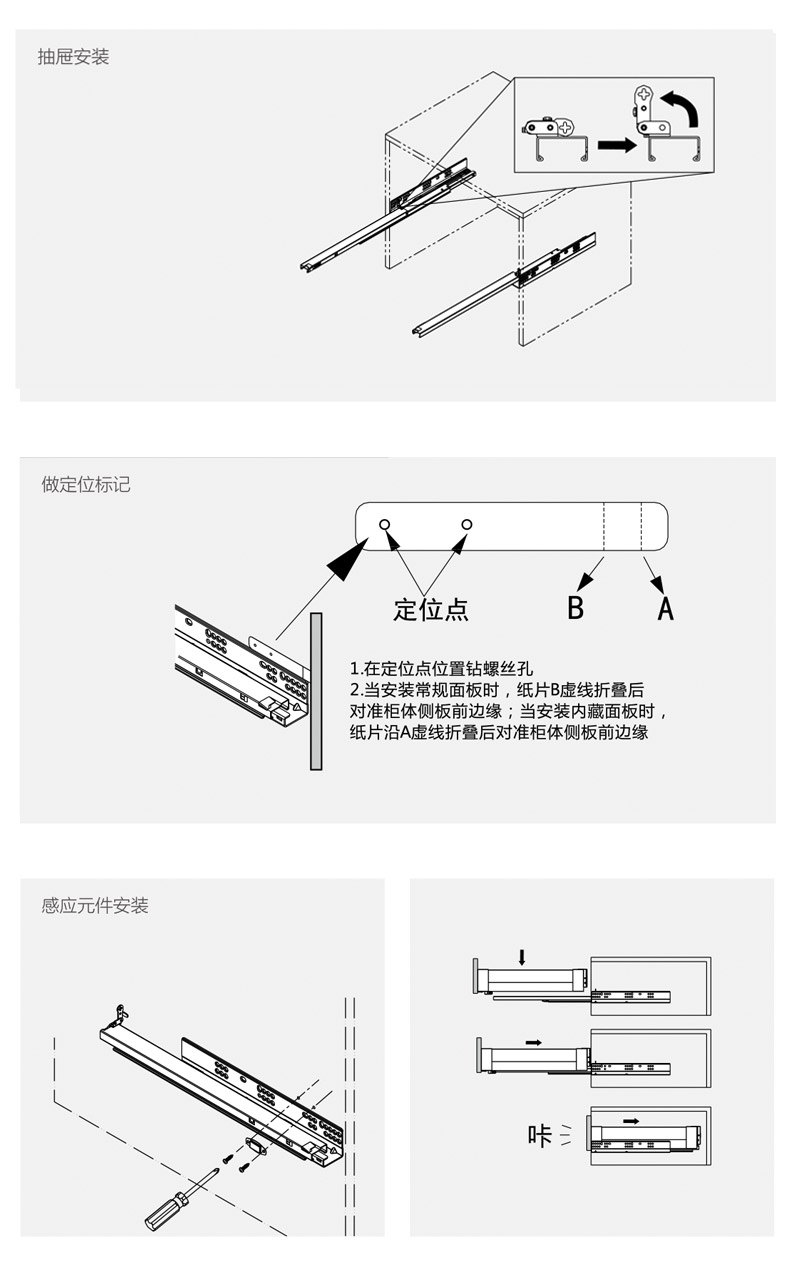 抽屉安装

做定位标记

定位点

B

A

1.在定位点位置钻螺丝孔
2.当安装常规面板时，纸片B虚线折叠后对准柜体侧板前边缘；当安装内藏面板时，纸片沿A虚线折叠后对准柜体侧板前边缘

感应元件安装

咔